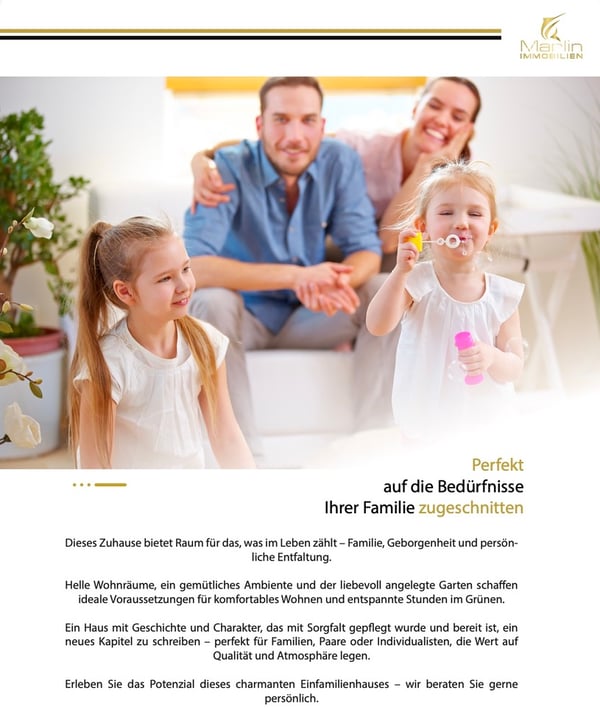 Marlin
IMMOBILIEN

Perfekt
auf die Bedürfnisse
Ihrer Familie zugeschnitten

Dieses Zuhause bietet Raum für das, was im Leben zählt – Familie, Geborgenheit und persönliche Entfaltung.

Helle Wohnräume, ein gemütliches Ambiente und der liebevoll angelegte Garten schaffen ideale Voraussetzungen für komfortables Wohnen und entspannte Stunden im Grünen.

Ein Haus mit Geschichte und Charakter, das mit Sorgfalt gepflegt wurde und bereit ist, ein neues Kapitel zu schreiben – perfekt für Familien, Paare oder Individualisten, die Wert auf Qualität und Atmosphäre legen.

Erleben Sie das Potenzial dieses charmanten Einfamilienhauses – wir beraten Sie gerne persönlich.